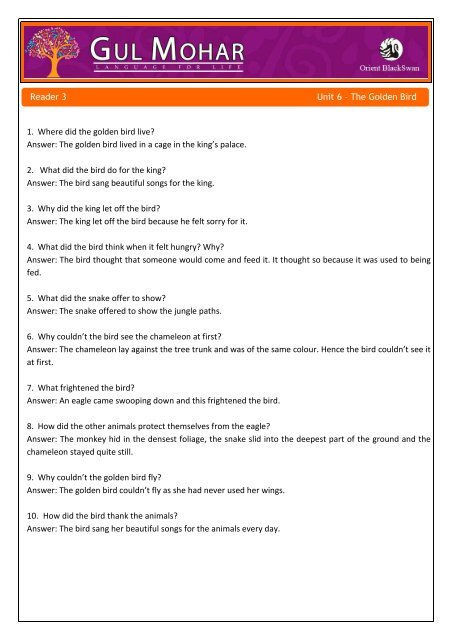 GUL MOHAR
LANGUAGE FOR LIFE

Orient BlackSwan

Reader 3

Unit 6 - The Golden Bird

1. Where did the golden bird live?
Answer: The golden bird lived in a cage in the king's palace.

2. What did the bird do for the king?
Answer: The bird sang beautiful songs for the king.

3. Why did the king let off the bird?
Answer: The king let off the bird because he felt sorry for it.

4. What did the bird think when it felt hungry? Why?
Answer: The bird thought that someone would come and feed it. It thought so because it was used to being fed.

5. What did the snake offer to show?
Answer: The snake offered to show the jungle paths.

6. Why couldn't the bird see the chameleon at first?
Answer: The chameleon lay against the tree trunk and was of the same colour. Hence the bird couldn't see it at first.

7. What frightened the bird?
Answer: An eagle came swooping down and this frightened the bird.

8. How did the other animals protect themselves from the eagle?
Answer: The monkey hid in the densest foliage, the snake slid into the deepest part of the ground and the chameleon stayed quite still.

9. Why couldn't the golden bird fly?
Answer: The golden bird couldn't fly as she had never used her wings.

10. How did the bird thank the animals?
Answer: The bird sang her beautiful songs for the animals every day.